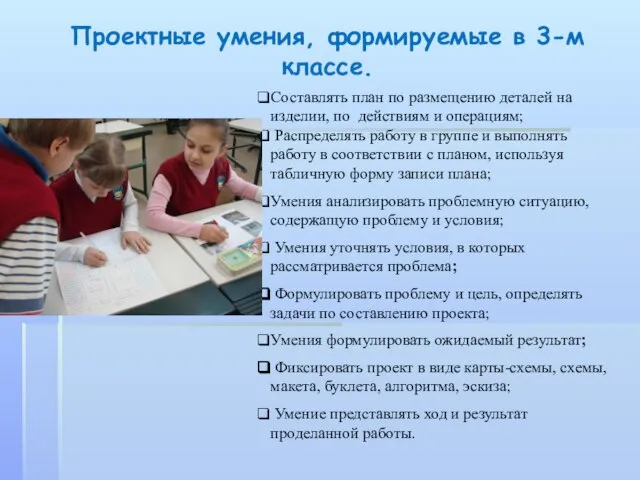 Проектные умения, формируемые в 3-м классе.

❑Составлять план по размещению деталей на изделии, по действиям и операциям;

❑ Распределять работу в группе и выполнять работу в соответствии с планом, используя табличную форму записи плана;

❑Умения анализировать проблемную ситуацию, содержащую проблему и условия;

❑ Умения уточнять условия, в которых рассматривается проблема;

❑ Формулировать проблему и цель, определять задачи по составлению проекта;

❑Умения формулировать ожидаемый результат;

❑ Фиксировать проект в виде карты-схемы, схемы, макета, буклета, алгоритма, эскиза;

❑ Умение представлять ход и результат проделанной работы.